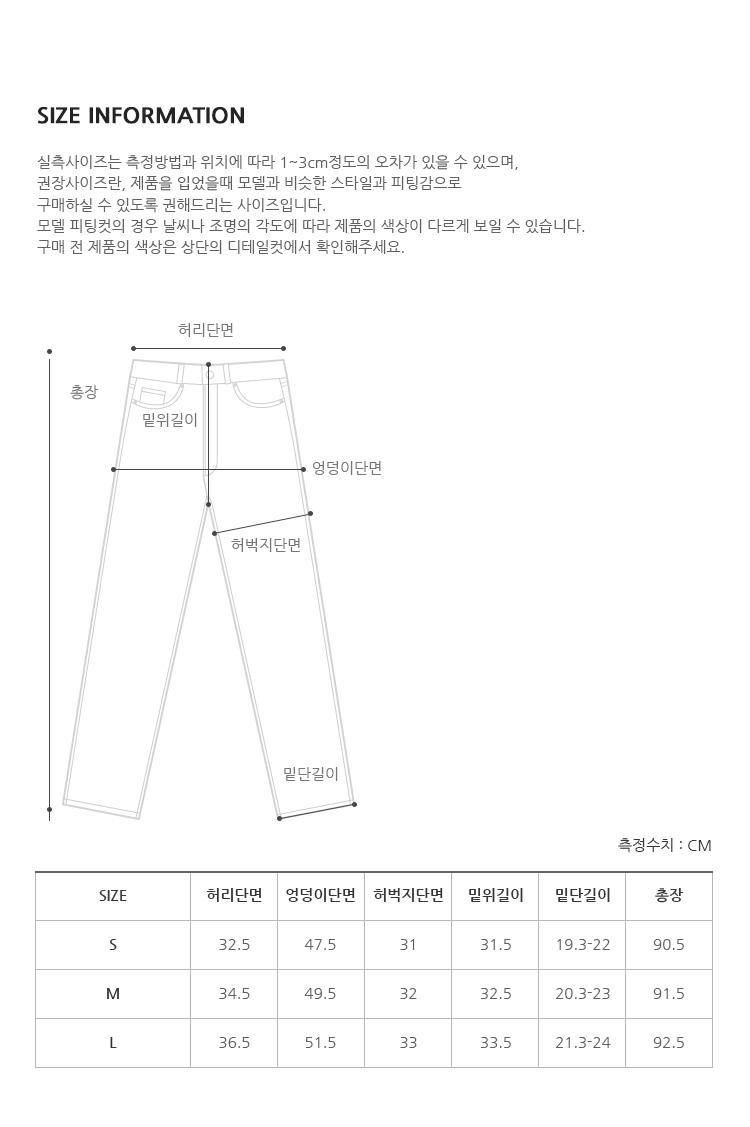 SIZE INFORMATION

실측사이즈는 측정방법과 위치에 따라 1~3cm정도의 오차가 있을 수 있으며,
권장사이즈란, 제품을 입었을때 모델과 비슷한 스타일과 피팅감으로
구매하실 수 있도록 권해드리는 사이즈입니다.
모델 피팅컷의 경우 날씨나 조명의 각도에 따라 제품의 색상이 다르게 보일 수 있습니다.
구매 전 제품의 색상은 상단의 디테일컷에서 확인해주세요.

허리단면
총장
밑위길이
엉덩이단면
허벅지단면
밑단길이

측정수치 : CM

| SIZE | 허리단면 | 엉덩이단면 | 허벅지단면 | 밑위길이 | 밑단길이 | 총장 |
|---|---|---|---|---|---|---|
| S | 32.5 | 47.5 | 31 | 31.5 | 19.3-22 | 90.5 |
| M | 34.5 | 49.5 | 32 | 32.5 | 20.3-23 | 91.5 |
| L | 36.5 | 51.5 | 33 | 33.5 | 21.3-24 | 92.5 |